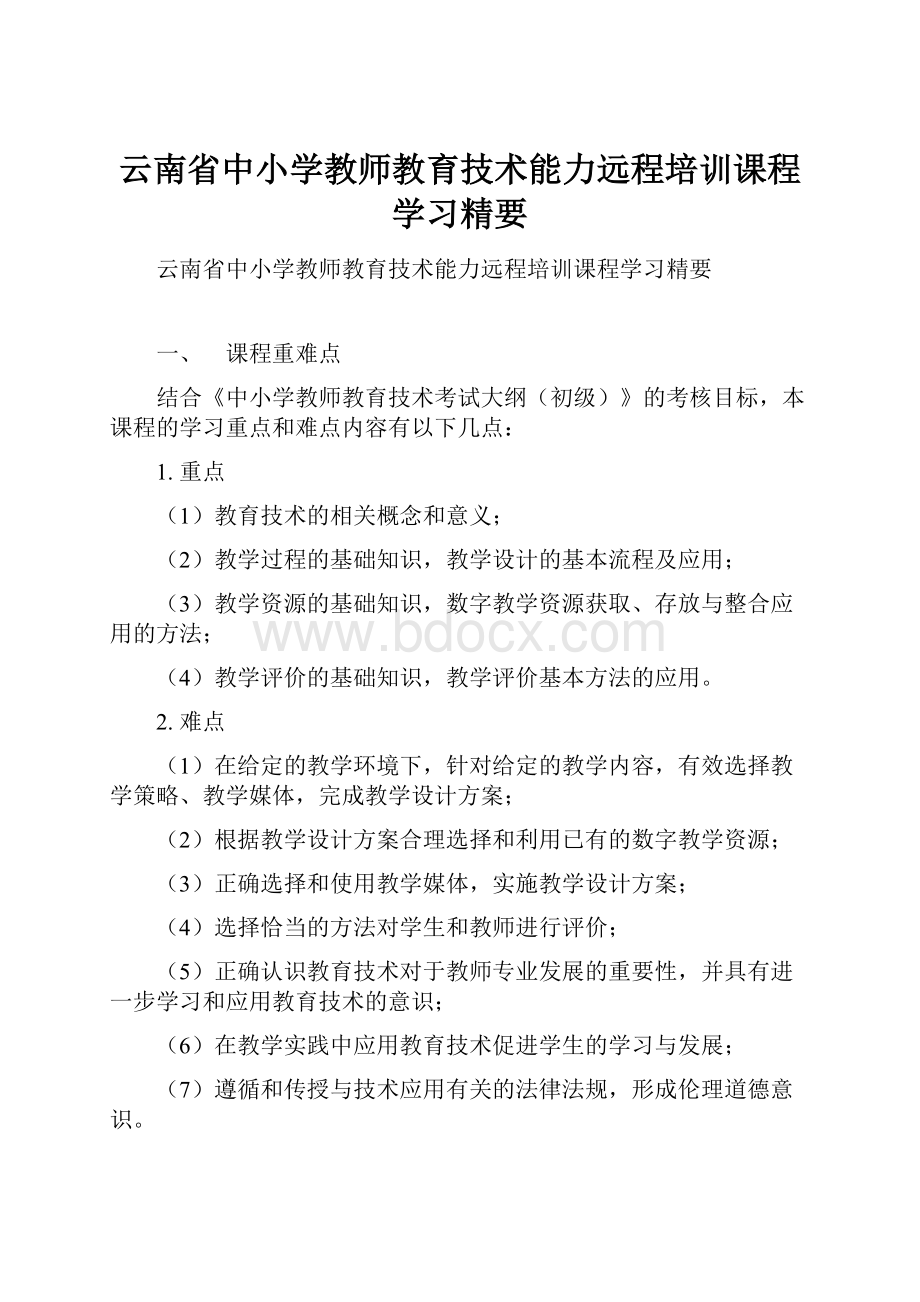 云南省中小学教师教育技术能力远程培训课程学习精要

云南省中小学教师教育技术能力远程培训课程学习精要

一、　课程重难点

结合《中小学教师教育技术考试大纲（初级）》的考核目标，本课程的学习重点和难点内容有以下几点：

1. 重点

（1）教育技术的相关概念和意义；

（2）教学过程的基础知识，教学设计的基本流程及应用；

（3）教学资源的基础知识，数字教学资源获取、存放与整合应用的方法；

www.bdocx.com

（4）教学评价的基础知识，教学评价基本方法的应用。

2. 难点

（1）在给定的教学环境下，针对给定的教学内容，有效选择教学策略、教学媒体，完成教学设计方案；

（2）根据教学设计方案合理选择和利用已有的数字教学资源；

（3）正确选择和使用教学媒体，实施教学设计方案；

（4）选择恰当的方法对学生和教师进行评价；

（5）正确认识教育技术对于教师专业发展的重要性，并具有进一步学习和应用教育技术的意识；

（6）在教学实践中应用教育技术促进学生的学习与发展；

（7）遵循和传授与技术应用有关的法律法规，形成伦理道德意识。